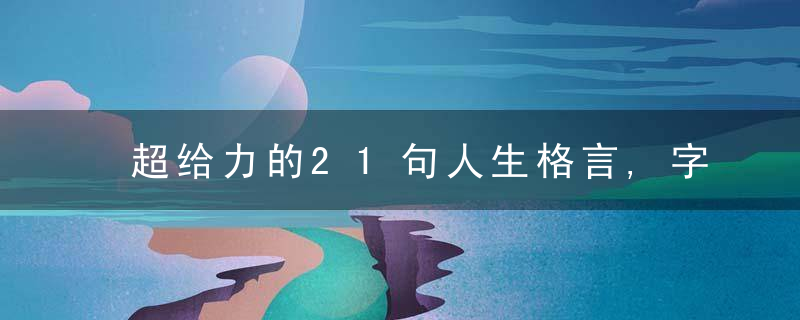 超给力的21句人生格言，字